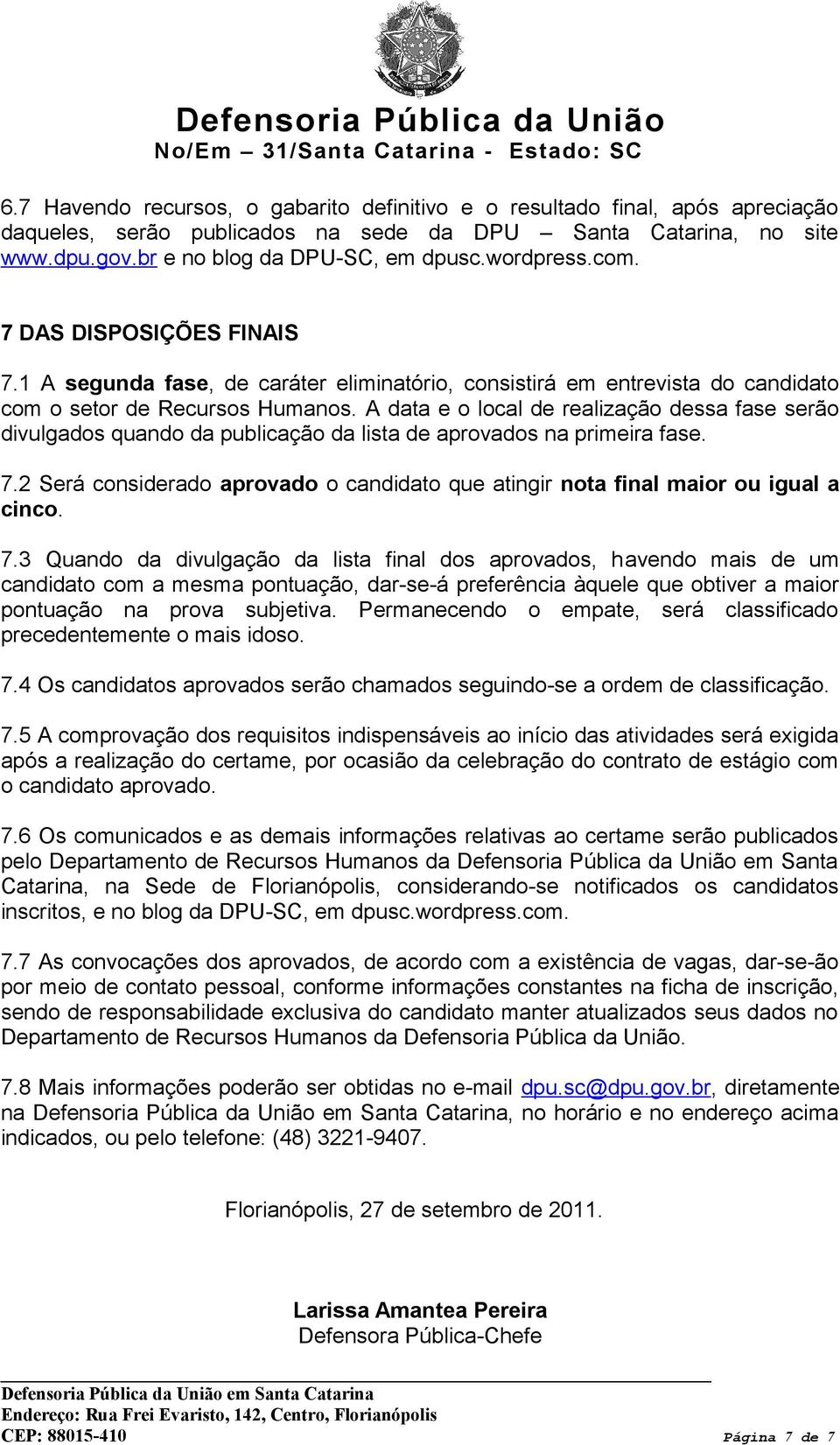 Defensoria Pública da União
No/Em – 31/Santa Catarina - Estado: SC

6.7 Havendo recursos, o gabarito definitivo e o resultado final, após apreciação daqueles, serão publicados na sede da DPU – Santa Catarina, no site www.dpu.gov.br e no blog da DPU-SC, em dpusc.wordpress.com.

7 DAS DISPOSIÇÕES FINAIS

7.1 A segunda fase, de caráter eliminatório, consistirá em entrevista do candidato com o setor de Recursos Humanos. A data e o local de realização dessa fase serão divulgados quando da publicação da lista de aprovados na primeira fase.

7.2 Será considerado aprovado o candidato que atingir nota final maior ou igual a cinco.

7.3 Quando da divulgação da lista final dos aprovados, havendo mais de um candidato com a mesma pontuação, dar-se-á preferência àquele que obtiver a maior pontuação na prova subjetiva. Permanecendo o empate, será classificado precedentemente o mais idoso.

7.4 Os candidatos aprovados serão chamados seguindo-se a ordem de classificação.

7.5 A comprovação dos requisitos indispensáveis ao início das atividades será exigida após a realização do certame, por ocasião da celebração do contrato de estágio com o candidato aprovado.

7.6 Os comunicados e as demais informações relativas ao certame serão publicados pelo Departamento de Recursos Humanos da Defensoria Pública da União em Santa Catarina, na Sede de Florianópolis, considerando-se notificados os candidatos inscritos, e no blog da DPU-SC, em dpusc.wordpress.com.

7.7 As convocações dos aprovados, de acordo com a existência de vagas, dar-se-ão por meio de contato pessoal, conforme informações constantes na ficha de inscrição, sendo de responsabilidade exclusiva do candidato manter atualizados seus dados no Departamento de Recursos Humanos da Defensoria Pública da União.

7.8 Mais informações poderão ser obtidas no e-mail dpu.sc@dpu.gov.br, diretamente na Defensoria Pública da União em Santa Catarina, no horário e no endereço acima indicados, ou pelo telefone: (48) 3221-9407.

Florianópolis, 27 de setembro de 2011.

Larissa Amantea Pereira
Defensora Pública-Chefe

Defensoria Pública da União em Santa Catarina
Endereço: Rua Frei Evaristo, 142, Centro, Florianópolis
CEP: 88015-410 Página 7 de 7